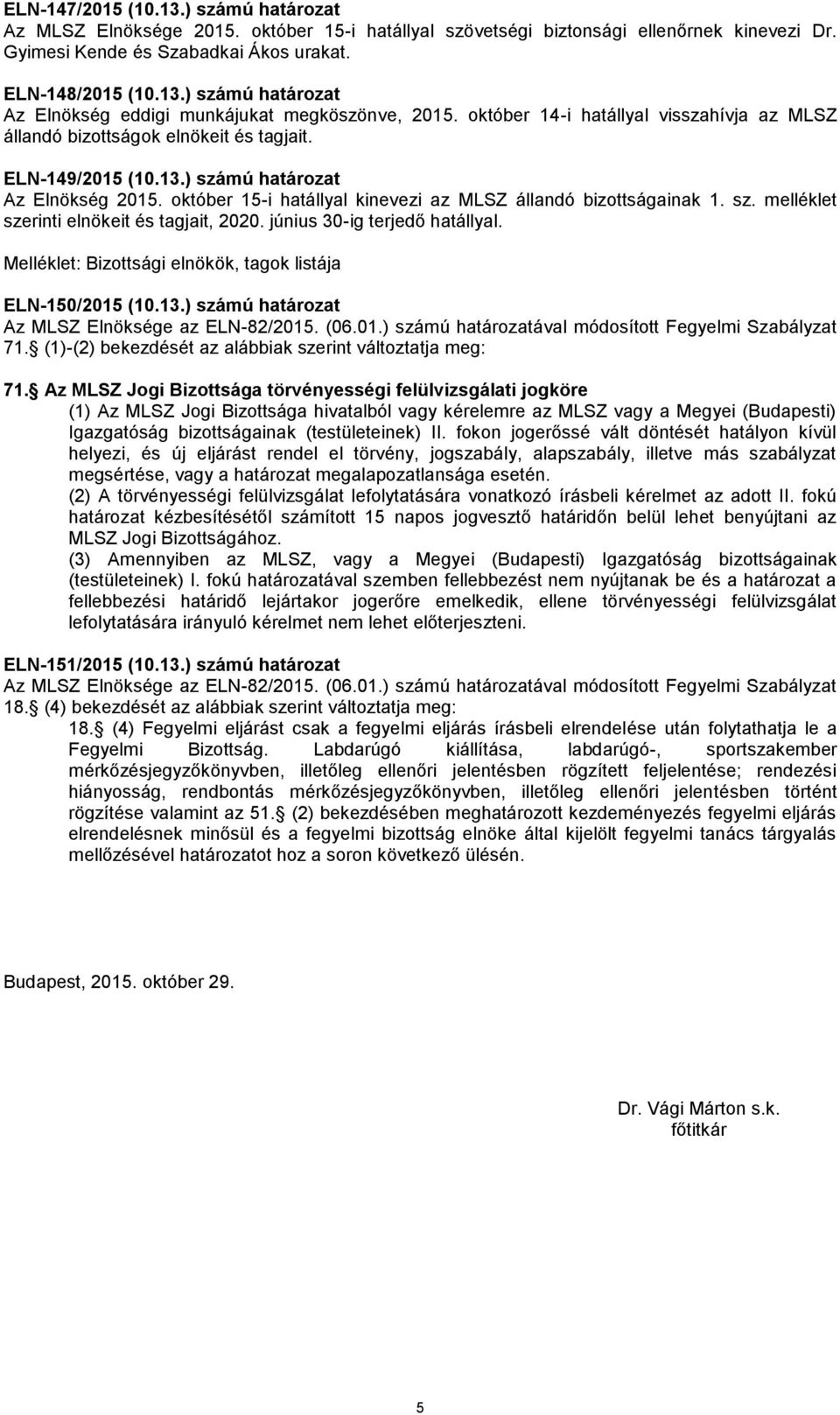 ELN-147/2015 (10.13.) számú határozat
Az MLSZ Elnöksége 2015. október 15-i hatállyal szövetségi biztonsági ellenőrnek kinevezi Dr. Gyimesi Kende és Szabadkai Ákos urakat.

ELN-148/2015 (10.13.) számú határozat
Az Elnökség eddigi munkájukat megköszönve, 2015. október 14-i hatállyal visszahívja az MLSZ állandó bizottságok elnökeit és tagjait.

ELN-149/2015 (10.13.) számú határozat
Az Elnökség 2015. október 15-i hatállyal kinevezi az MLSZ állandó bizottságainak 1. sz. melléklet szerinti elnökeit és tagjait, 2020. június 30-ig terjedő hatállyal.

Melléklet: Bizottsági elnökök, tagok listája

ELN-150/2015 (10.13.) számú határozat
Az MLSZ Elnöksége az ELN-82/2015. (06.01.) számú határozatával módosított Fegyelmi Szabályzat 71. (1)-(2) bekezdését az alábbiak szerint változtatja meg:

71. Az MLSZ Jogi Bizottsága törvényességi felülvizsgálati jogköre
(1) Az MLSZ Jogi Bizottsága hivatalból vagy kérelemre az MLSZ vagy a Megyei (Budapesti) Igazgatóság bizottságainak (testületeinek) II. fokon jogerőssé vált döntését hatályon kívül helyezi, és új eljárást rendel el törvény, jogszabály, alapszabály, illetve más szabályzat megsértése, vagy a határozat megalapozatlansága esetén.
(2) A törvényességi felülvizsgálat lefolytatására vonatkozó írásbeli kérelmet az adott II. fokú határozat kézbesítésétől számított 15 napos jogvesztő határidőn belül lehet benyújtani az MLSZ Jogi Bizottságához.
(3) Amennyiben az MLSZ, vagy a Megyei (Budapesti) Igazgatóság bizottságainak (testületeinek) I. fokú határozatával szemben fellebbezést nem nyújtanak be és a határozat a fellebbezési határidő lejártakor jogerőre emelkedik, ellene törvényességi felülvizsgálat lefolytatására irányuló kérelmet nem lehet előterjeszteni.

ELN-151/2015 (10.13.) számú határozat
Az MLSZ Elnöksége az ELN-82/2015. (06.01.) számú határozatával módosított Fegyelmi Szabályzat 18. (4) bekezdését az alábbiak szerint változtatja meg:
18. (4) Fegyelmi eljárást csak a fegyelmi eljárás írásbeli elrendelése után folytathatja le a Fegyelmi Bizottság. Labdarúgó kiállítása, labdarúgó-, sportszakember mérkőzésjegyzőkönyvben, illetőleg ellenőri jelentésben rögzített feljelentése; rendezési hiányosság, rendbontás mérkőzésjegyzőkönyvben, illetőleg ellenőri jelentésben történt rögzítése valamint az 51. (2) bekezdésében meghatározott kezdeményezés fegyelmi eljárás elrendelésnek minősül és a fegyelmi bizottság elnöke által kijelölt fegyelmi tanács tárgyalás mellőzésével határozatot hoz a soron következő ülésén.

Budapest, 2015. október 29.

Dr. Vági Márton s.k.
főtitkár

5